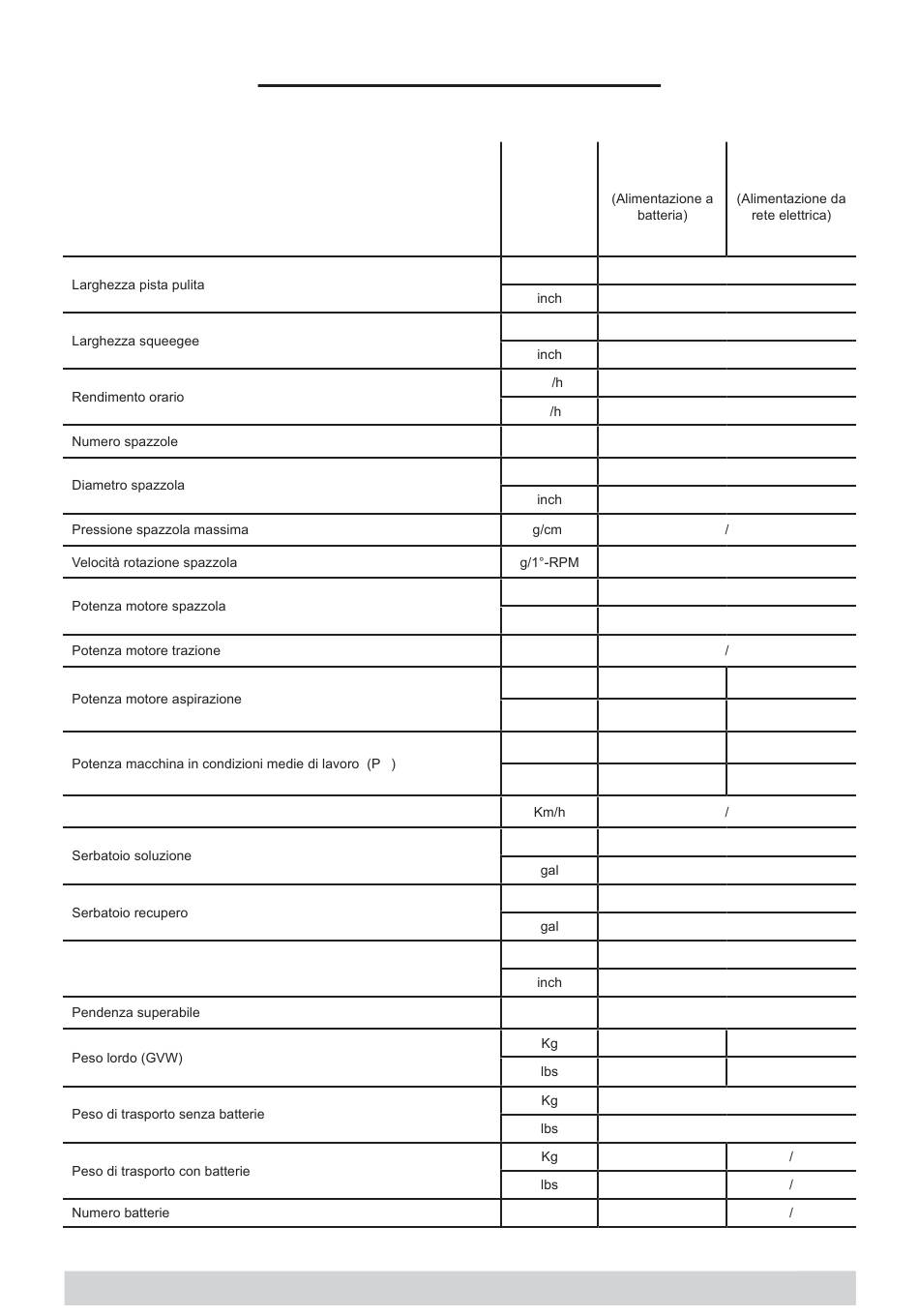 |  |  | (Alimentazione a batteria) | (Alimentazione da rete elettrica) |
|---|---|---|---|
| Larghezza pista pulita |  |  |  |
|  | inch |  |  |
| Larghezza squeegee |  |  |  |
|  | inch |  |  |
| Rendimento orario | /h |  |  |
|  | /h |  |  |
| Numero spazzole |  |  |  |
| Diametro spazzola |  |  |  |
|  | inch |  |  |
| Pressione spazzola massima | g/cm | / |  |
| Velocità rotazione spazzola | g/1°-RPM |  |  |
| Potenza motore spazzola |  |  |  |
|  |  |  |  |
| Potenza motore trazione |  | / |  |
| Potenza motore aspirazione |  |  |  |
|  |  |  |  |
| Potenza macchina in condizioni medie di lavoro (P ) |  |  |  |
|  |  |  |  |
|  | Km/h | / |  |
| Serbatoio soluzione |  |  |  |
|  | gal |  |  |
| Serbatoio recupero |  |  |  |
|  | gal |  |  |
|  |  |  |  |
|  | inch |  |  |
| Pendenza superabile |  |  |  |
| Peso lordo (GVW) | Kg |  |  |
|  | lbs |  |  |
| Peso di trasporto senza batterie | Kg |  |  |
|  | lbs |  |  |
| Peso di trasporto con batterie | Kg |  | / |
|  | lbs |  | / |
| Numero batterie |  |  | / |